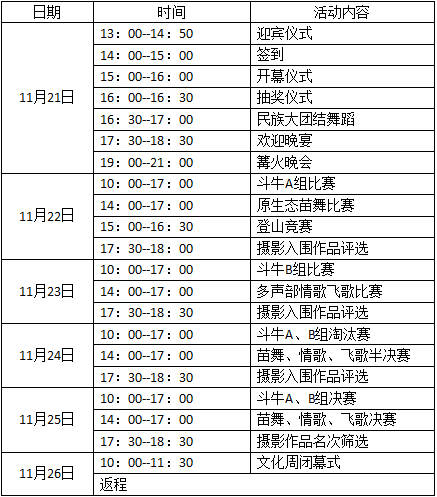 | 日期 | 时间 | 活动内容 |
|---|---|---|
| 11月21日 | 13：00--14：50 | 迎宾仪式 |
| | 14：00--15：00 | 签到 |
| | 15：00--16：00 | 开幕仪式 |
| | 16：00--16：30 | 抽奖仪式 |
| | 16：30--17：00 | 民族大团结舞蹈 |
| | 17：30--18：30 | 欢迎晚宴 |
| | 19：00--21：00 | 篝火晚会 |
| 11月22日 | 10：00--17：00 | 斗牛A组比赛 |
| | 14：00--17：00 | 原生态苗舞比赛 |
| | 15：00--16：30 | 登山竞赛 |
| | 17：30--18：00 | 摄影入围作品评选 |
| 11月23日 | 10：00--17：00 | 斗牛B组比赛 |
| | 14：00--17：00 | 多声部情歌飞歌比赛 |
| | 17：30--18：30 | 摄影入围作品评选 |
| 11月24日 | 10：00--17：00 | 斗牛A、B组淘汰赛 |
| | 14：00--17：00 | 苗舞、情歌、飞歌半决赛 |
| | 17：30--18：30 | 摄影入围作品评选 |
| 11月25日 | 10：00--17：00 | 斗牛A、B组决赛 |
| | 14：00--17：00 | 苗舞、情歌、飞歌决赛 |
| | 17：30--18：30 | 摄影作品名次筛选 |
| 11月26日 | 10：00--11：30 | 文化周闭幕式 |
| | 返程 | |